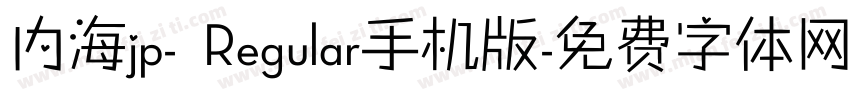 内海jp- Regular手机版-免费字体网